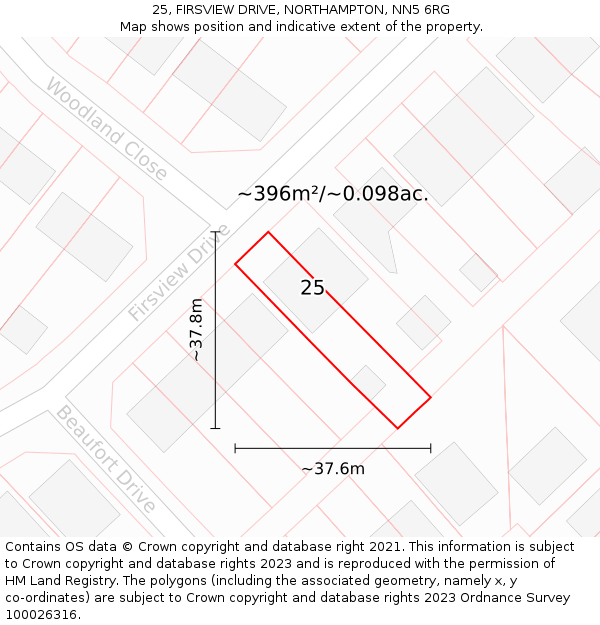 25, FIRSVIEW DRIVE, NORTHAMPTON, NN5 6RG
Map shows position and indicative extent of the property.

Woodland Close

~396m²/~0.098ac.

Firsview Drive

25

~37.8m

Beaufort Drive

~37.6m

Contains OS data © Crown copyright and database right 2021. This information is subject to Crown copyright and database rights 2023 and is reproduced with the permission of HM Land Registry. The polygons (including the associated geometry, namely x, y co-ordinates) are subject to Crown copyright and database rights 2023 Ordnance Survey 100026316.